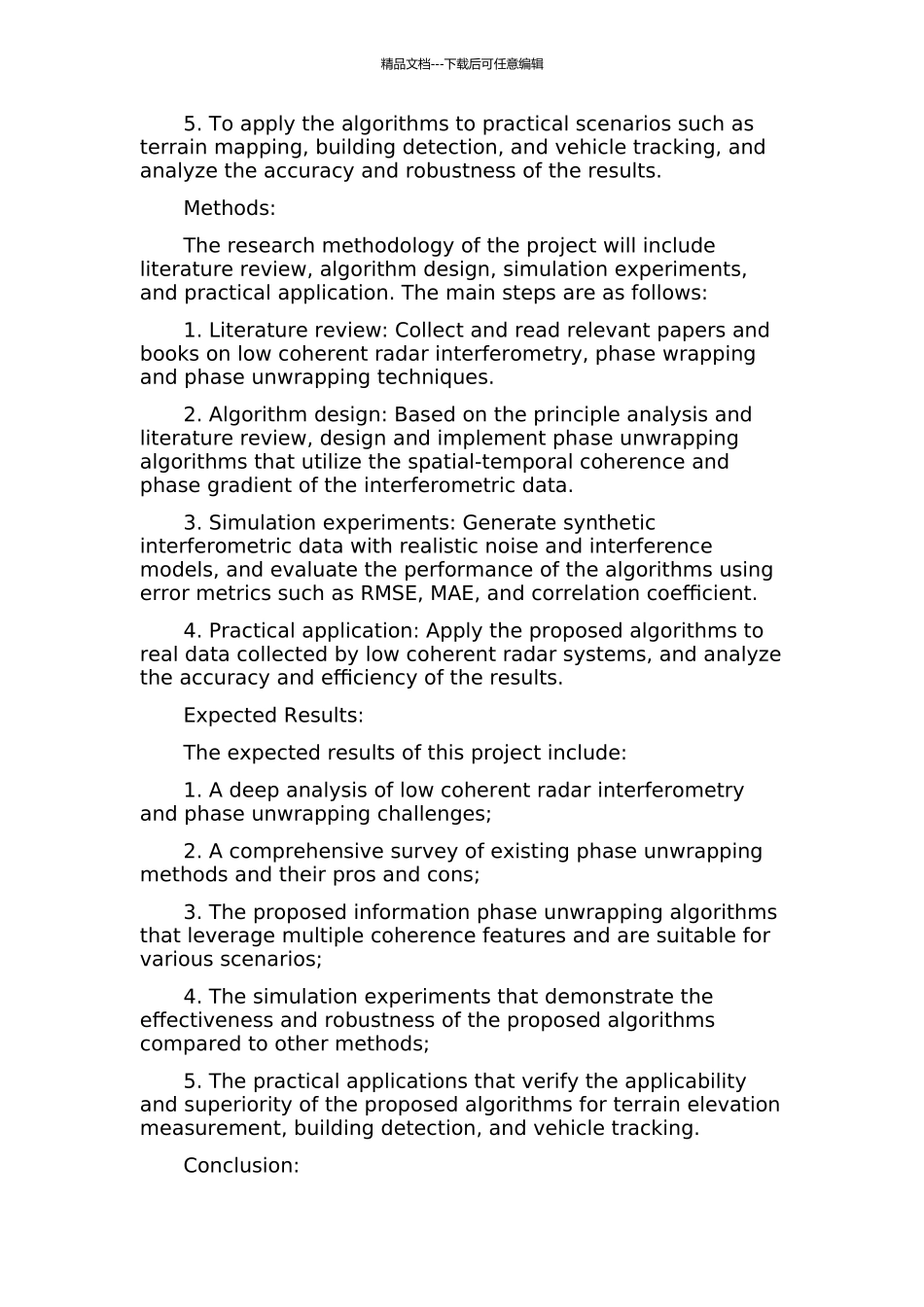 精品文档---下载后可任意编辑

5. To apply the algorithms to practical scenarios such as terrain mapping, building detection, and vehicle tracking, and analyze the accuracy and robustness of the results.

Methods:

The research methodology of the project will include literature review, algorithm design, simulation experiments, and practical application. The main steps are as follows:

1. Literature review: Collect and read relevant papers and books on low coherent radar interferometry, phase wrapping and phase unwrapping techniques.

2. Algorithm design: Based on the principle analysis and literature review, design and implement phase unwrapping algorithms that utilize the spatial-temporal coherence and phase gradient of the interferometric data.

3. Simulation experiments: Generate synthetic interferometric data with realistic noise and interference models, and evaluate the performance of the algorithms using error metrics such as RMSE, MAE, and correlation coefficient.

4. Practical application: Apply the proposed algorithms to real data collected by low coherent radar systems, and analyze the accuracy and efficiency of the results.

Expected Results:

The expected results of this project include:

1. A deep analysis of low coherent radar interferometry and phase unwrapping challenges;

2. A comprehensive survey of existing phase unwrapping methods and their pros and cons;

3. The proposed information phase unwrapping algorithms that leverage multiple coherence features and are suitable for various scenarios;

4. The simulation experiments that demonstrate the effectiveness and robustness of the proposed algorithms compared to other methods;

5. The practical applications that verify the applicability and superiority of the proposed algorithms for terrain elevation measurement, building detection, and vehicle tracking.

Conclusion: